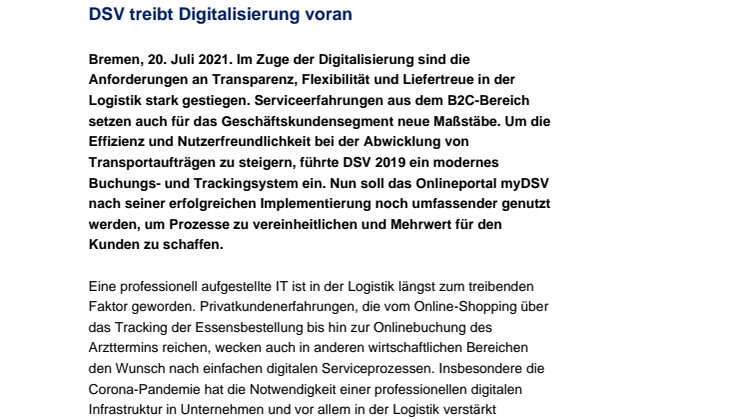 DSV treibt Digitalisierung voran

Bremen, 20. Juli 2021. Im Zuge der Digitalisierung sind die Anforderungen an Transparenz, Flexibilität und Liefertreue in der Logistik stark gestiegen. Serviceerfahrungen aus dem B2C-Bereich setzen auch für das Geschäftskundensegment neue Maßstäbe. Um die Effizienz und Nutzerfreundlichkeit bei der Abwicklung von Transportaufträgen zu steigern, führte DSV 2019 ein modernes Buchungs- und Trackingsystem ein. Nun soll das Onlineportal myDSV nach seiner erfolgreichen Implementierung noch umfassender genutzt werden, um Prozesse zu vereinheitlichen und Mehrwert für den Kunden zu schaffen.

Eine professionell aufgestellte IT ist in der Logistik längst zum treibenden Faktor geworden. Privatkundenerfahrungen, die vom Online-Shopping über das Tracking der Essensbestellung bis hin zur Onlinebuchung des Arzttermins reichen, wecken auch in anderen wirtschaftlichen Bereichen den Wunsch nach einfachen digitalen Serviceprozessen. Insbesondere die Corona-Pandemie hat die Notwendigkeit einer professionellen digitalen Infrastruktur in Unternehmen und vor allem in der Logistik verstärkt